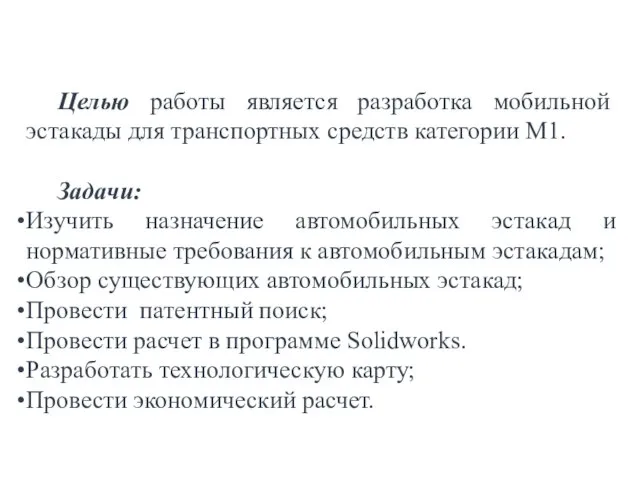 Целью работы является разработка мобильной эстакады для транспортных средств категории М1.

Задачи:
•Изучить назначение автомобильных эстакад и нормативные требования к автомобильным эстакадам;
•Обзор существующих автомобильных эстакад;
•Провести патентный поиск;
•Провести расчет в программе Solidworks.
•Разработать технологическую карту;
•Провести экономический расчет.